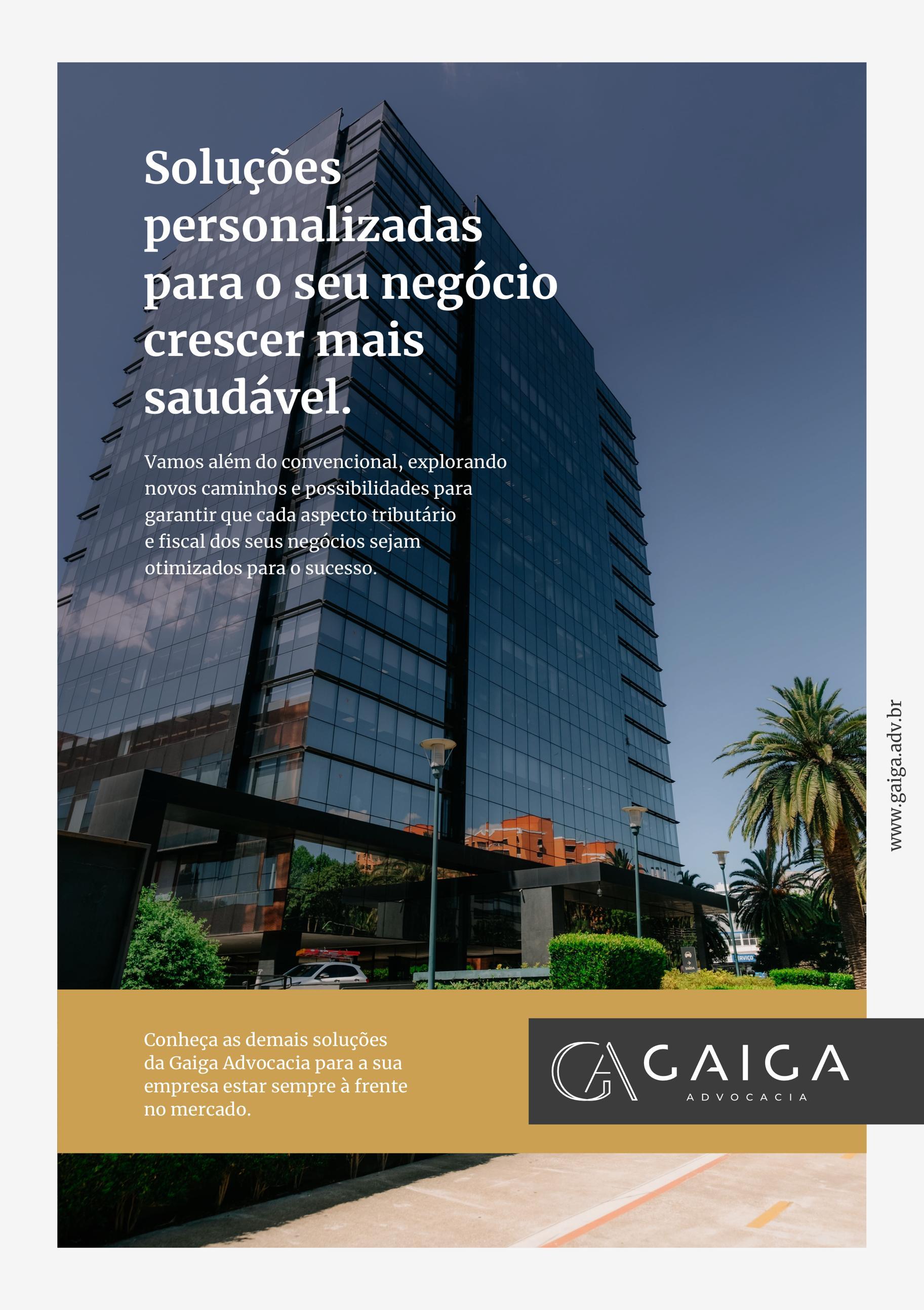 Soluções personalizadas para o seu negócio crescer mais saudável.

Vamos além do convencional, explorando novos caminhos e possibilidades para garantir que cada aspecto tributário e fiscal dos seus negócios sejam otimizados para o sucesso.

www.gaiga.adv.br

Conheça as demais soluções da Gaiga Advocacia para a sua empresa estar sempre à frente no mercado.

GA GAIGA
ADVOCACIA